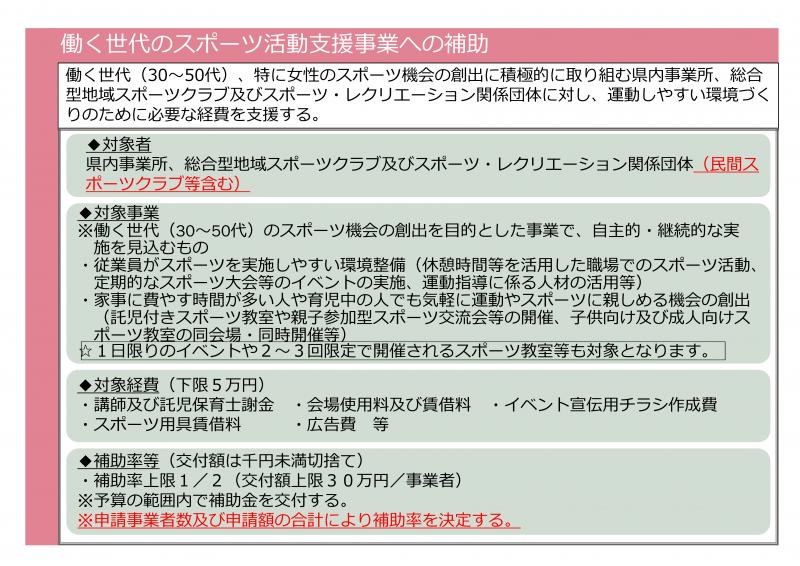 働く世代のスポーツ活動支援事業への補助

働く世代（30～50代）、特に女性のスポーツ機会の創出に積極的に取り組む県内事業所、総合型地域スポーツクラブ及びスポーツ・レクリエーション関係団体に対し、運動しやすい環境づくりのために必要な経費を支援する。

◆対象者
県内事業所、総合型地域スポーツクラブ及びスポーツ・レクリエーション関係団体（民間スポーツクラブ等含む）

◆対象事業
※働く世代（30～50代）のスポーツ機会の創出を目的とした事業で、自主的・継続的な実施を見込むもの
・従業員がスポーツを実施しやすい環境整備（休憩時間等を活用した職場でのスポーツ活動、定期的なスポーツ大会等のイベントの実施、運動指導に係る人材の活用等）
・家事に費やす時間が多い人や育児中の人でも気軽に運動やスポーツに親しめる機会の創出（託児付きスポーツ教室や親子参加型スポーツ交流会等の開催、子供向け及び成人向けスポーツ教室の同会場・同時開催等）
☆１日限りのイベントや２～３回限定で開催されるスポーツ教室等も対象となります。

◆対象経費（下限５万円）
・講師及び託児保育士謝金　・会場使用料及び賃借料　・イベント宣伝用チラシ作成費
・スポーツ用具賃借料　・広告費　等

◆補助率等（交付額は千円未満切捨て）
・補助率上限１／２（交付額上限３０万円／事業者）
※予算の範囲内で補助金を交付する。
※申請事業者数及び申請額の合計により補助率を決定する。